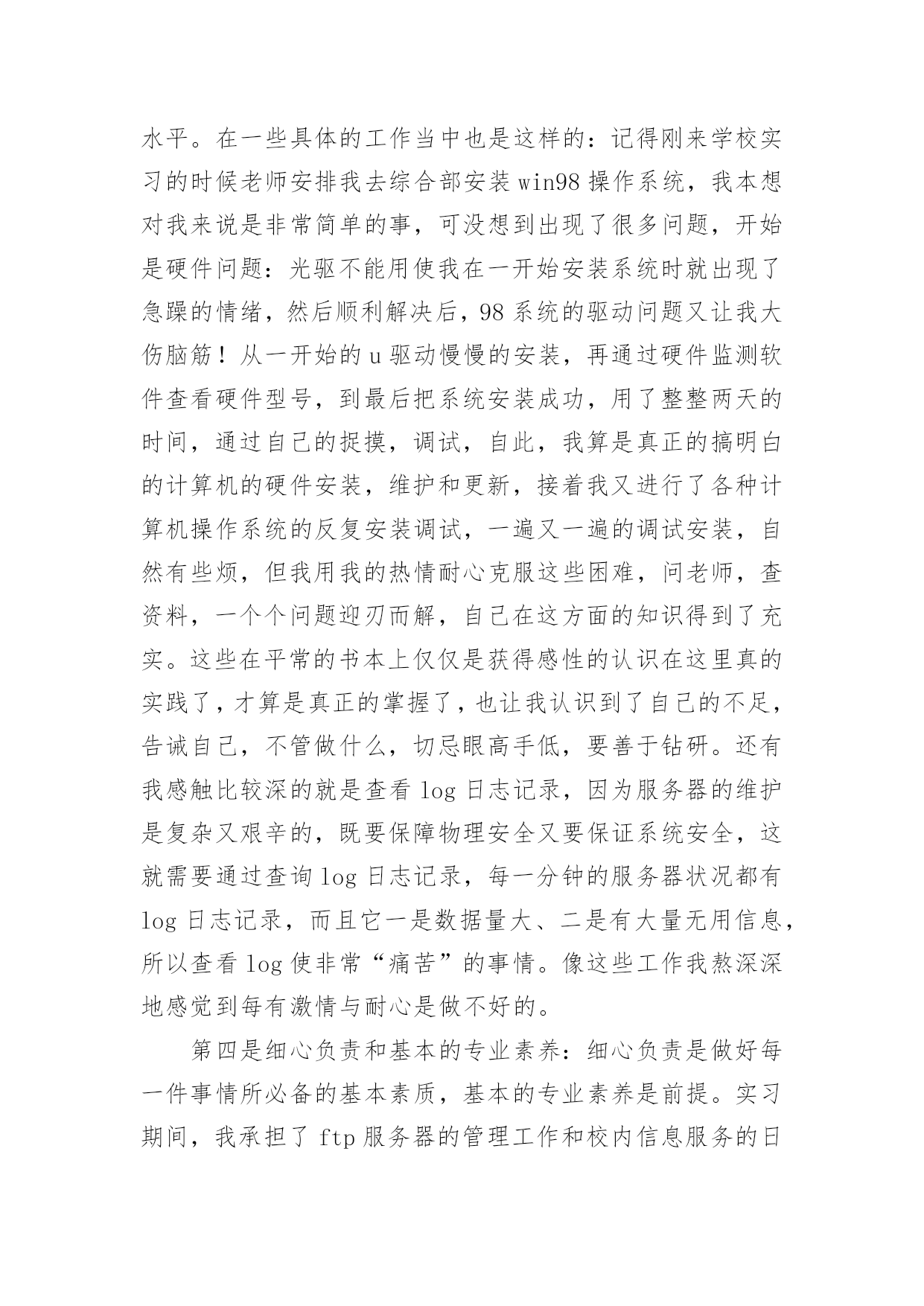 水平。在一些具体的工作当中也是这样的：记得刚来学校实习的时候老师安排我去综合部安装 win98 操作系统，我本想对我来说是非常简单的事，可没想到出现了很多问题，开始是硬件问题：光驱不能用使我在一开始安装系统时就出现了急躁的情绪，然后顺利解决后，98 系统的驱动问题又让我大伤脑筋！从一开始的 u 驱动慢慢的安装，再通过硬件监测软件查看硬件型号，到最后把系统安装成功，用了整整两天的时间，通过自己的捉摸，调试，自此，我算是真正的搞明白的计算机的硬件安装，维护和更新，接着我又进行了各种计算机操作系统的反复安装调试，一遍又一遍的调试安装，自然有些烦，但我用我的热情耐心克服这些困难，问老师，查资料，一个个问题迎刃而解，自己在这方面的知识得到了充实。这些在平常的书本上仅仅是获得感性的认识在这里真的实践了，才算是真正的掌握了，也让我认识到了自己的不足，告诫自己，不管做什么，切忌眼高手低，要善于钻研。还有我感触比较深的就是查看 log 日志记录，因为服务器的维护是复杂又艰辛的，既要保障物理安全又要保证系统安全，这就需要通过查询 log 日志记录，每一分钟的服务器状况都有 log 日志记录，而且它一是数据量大、二是有大量无用信息，所以查看 log 使非常“痛苦”的事情。像这些工作我熬深深地感觉到每有激情与耐心是做不好的。

第四是细心负责和基本的专业素养：细心负责是做好每一件事情所必备的基本素质，基本的专业素养是前提。实习期间，我承担了 ftp 服务器的管理工作和校内信息服务的日